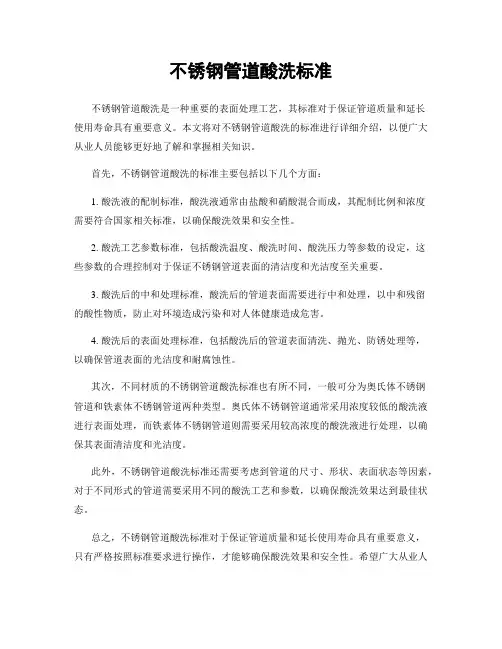 不锈钢管道酸洗标准

不锈钢管道酸洗是一种重要的表面处理工艺，其标准对于保证管道质量和延长使用寿命具有重要意义。本文将对不锈钢管道酸洗的标准进行详细介绍，以便广大从业人员能够更好地了解和掌握相关知识。

首先，不锈钢管道酸洗的标准主要包括以下几个方面：

1. 酸洗液的配制标准，酸洗液通常由盐酸和硝酸混合而成，其配制比例和浓度需要符合国家相关标准，以确保酸洗效果和安全性。

2. 酸洗工艺参数标准，包括酸洗温度、酸洗时间、酸洗压力等参数的设定，这些参数的合理控制对于保证不锈钢管道表面的清洁度和光洁度至关重要。

3. 酸洗后的中和处理标准，酸洗后的管道表面需要进行中和处理，以中和残留的酸性物质，防止对环境造成污染和对人体健康造成危害。

4. 酸洗后的表面处理标准，包括酸洗后的管道表面清洗、抛光、防锈处理等，以确保管道表面的光洁度和耐腐蚀性。

其次，不同材质的不锈钢管道酸洗标准也有所不同，一般可分为奥氏体不锈钢管道和铁素体不锈钢管道两种类型。奥氏体不锈钢管道通常采用浓度较低的酸洗液进行表面处理，而铁素体不锈钢管道则需要采用较高浓度的酸洗液进行处理，以确保其表面清洁度和光洁度。

此外，不锈钢管道酸洗标准还需要考虑到管道的尺寸、形状、表面状态等因素，对于不同形式的管道需要采用不同的酸洗工艺和参数，以确保酸洗效果达到最佳状态。

总之，不锈钢管道酸洗标准对于保证管道质量和延长使用寿命具有重要意义，只有严格按照标准要求进行操作，才能够确保酸洗效果和安全性。希望广大从业人